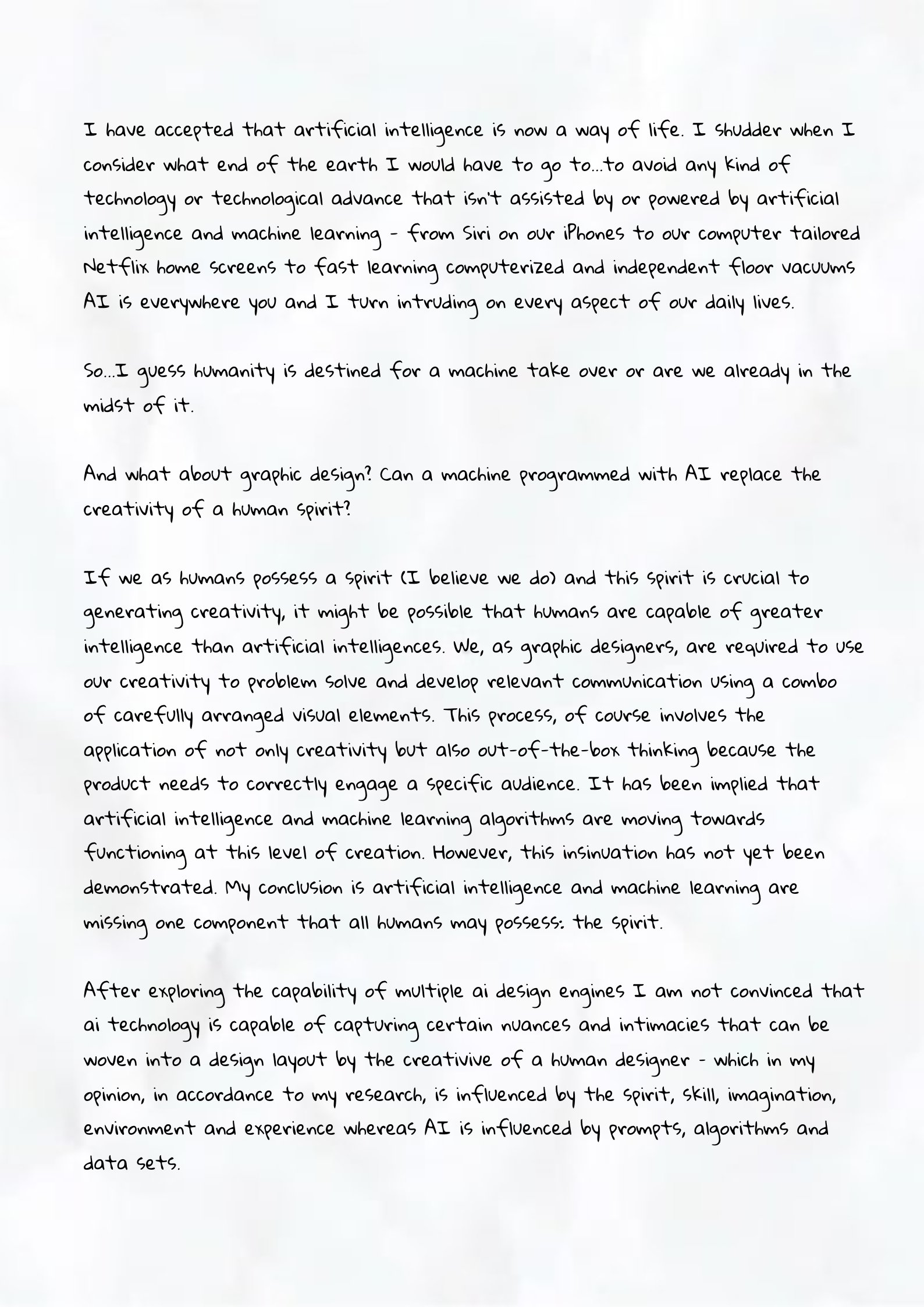 I have accepted that artificial intelligence is now a way of life. I shudder when I consider what end of the earth I would have to go to...to avoid any kind of technology or technological advance that isn't assisted by or powered by artificial intelligence and machine learning - from Siri on our iPhones to our computer tailored Netflix home screens to fast learning computerized and independent floor vacuums AI is everywhere you and I turn intruding on every aspect of our daily lives.

So...I guess humanity is destined for a machine take over or are we already in the midst of it.

And what about graphic design? Can a machine programmed with AI replace the creativity of a human spirit?

If we as humans possess a spirit (I believe we do) and this spirit is crucial to generating creativity, it might be possible that humans are capable of greater intelligence than artificial intelligences. We, as graphic designers, are required to use our creativity to problem solve and develop relevant communication using a combo of carefully arranged visual elements. This process, of course involves the application of not only creativity but also out-of-the-box thinking because the product needs to correctly engage a specific audience. It has been implied that artificial intelligence and machine learning algorithms are moving towards functioning at this level of creation. However, this insinuation has not yet been demonstrated. My conclusion is artificial intelligence and machine learning are missing one component that all humans may possess: the spirit.

After exploring the capability of multiple ai design engines I am not convinced that ai technology is capable of capturing certain nuances and intimacies that can be woven into a design layout by the creativive of a human designer - which in my opinion, in accordance to my research, is influenced by the spirit, skill, imagination, environment and experience whereas AI is influenced by prompts, algorithms and data sets.